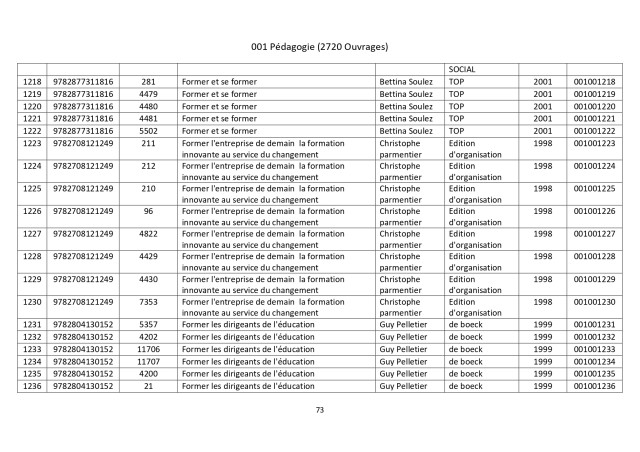 001 Pédagogie (2720 Ouvrages)

| | | | | | SOCIAL | | |
|---|---|---|---|---|---|---|---|
| 1218 | 9782877311816 | 281 | Former et se former | Bettina Soulez | TOP | 2001 | 001001218 |
| 1219 | 9782877311816 | 4479 | Former et se former | Bettina Soulez | TOP | 2001 | 001001219 |
| 1220 | 9782877311816 | 4480 | Former et se former | Bettina Soulez | TOP | 2001 | 001001220 |
| 1221 | 9782877311816 | 4481 | Former et se former | Bettina Soulez | TOP | 2001 | 001001221 |
| 1222 | 9782877311816 | 5502 | Former et se former | Bettina Soulez | TOP | 2001 | 001001222 |
| 1223 | 9782708121249 | 211 | Former l'entreprise de demain la formation innovante au service du changement | Christophe parmentier | Edition d'organisation | 1998 | 001001223 |
| 1224 | 9782708121249 | 212 | Former l'entreprise de demain la formation innovante au service du changement | Christophe parmentier | Edition d'organisation | 1998 | 001001224 |
| 1225 | 9782708121249 | 210 | Former l'entreprise de demain la formation innovante au service du changement | Christophe parmentier | Edition d'organisation | 1998 | 001001225 |
| 1226 | 9782708121249 | 96 | Former l'entreprise de demain la formation innovante au service du changement | Christophe parmentier | Edition d'organisation | 1998 | 001001226 |
| 1227 | 9782708121249 | 4822 | Former l'entreprise de demain la formation innovante au service du changement | Christophe parmentier | Edition d'organisation | 1998 | 001001227 |
| 1228 | 9782708121249 | 4429 | Former l'entreprise de demain la formation innovante au service du changement | Christophe parmentier | Edition d'organisation | 1998 | 001001228 |
| 1229 | 9782708121249 | 4430 | Former l'entreprise de demain la formation innovante au service du changement | Christophe parmentier | Edition d'organisation | 1998 | 001001229 |
| 1230 | 9782708121249 | 7353 | Former l'entreprise de demain la formation innovante au service du changement | Christophe parmentier | Edition d'organisation | 1998 | 001001230 |
| 1231 | 9782804130152 | 5357 | Former les dirigeants de l'éducation | Guy Pelletier | de boeck | 1999 | 001001231 |
| 1232 | 9782804130152 | 4202 | Former les dirigeants de l'éducation | Guy Pelletier | de boeck | 1999 | 001001232 |
| 1233 | 9782804130152 | 11706 | Former les dirigeants de l'éducation | Guy Pelletier | de boeck | 1999 | 001001233 |
| 1234 | 9782804130152 | 11707 | Former les dirigeants de l'éducation | Guy Pelletier | de boeck | 1999 | 001001234 |
| 1235 | 9782804130152 | 4200 | Former les dirigeants de l'éducation | Guy Pelletier | de boeck | 1999 | 001001235 |
| 1236 | 9782804130152 | 21 | Former les dirigeants de l'éducation | Guy Pelletier | de boeck | 1999 | 001001236 |

73